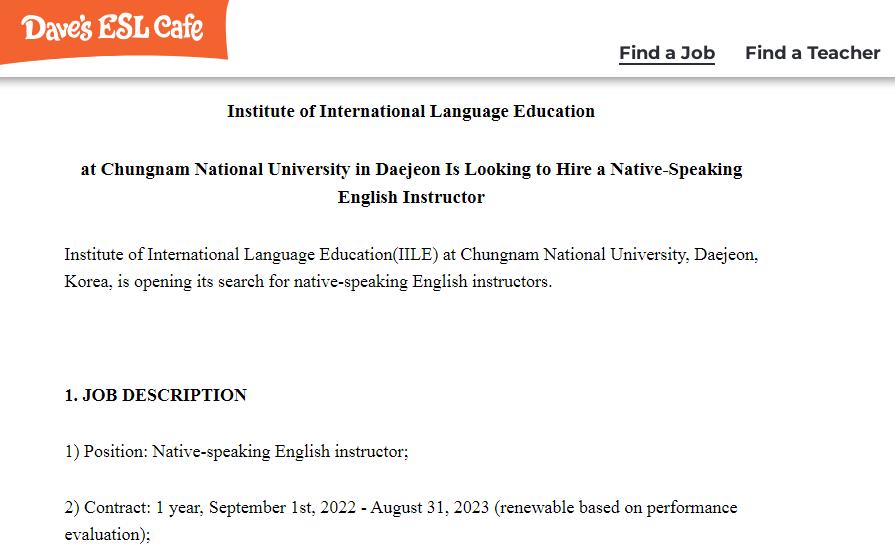 Dave's ESL Cafe

Find a Job Find a Teacher

Institute of International Language Education

at Chungnam National University in Daejeon Is Looking to Hire a Native-Speaking English Instructor

Institute of International Language Education(IILE) at Chungnam National University, Daejeon, Korea, is opening its search for native-speaking English instructors.

1. JOB DESCRIPTION

1) Position: Native-speaking English instructor;

2) Contract: 1 year, September 1st, 2022 - August 31, 2023 (renewable based on performance evaluation);